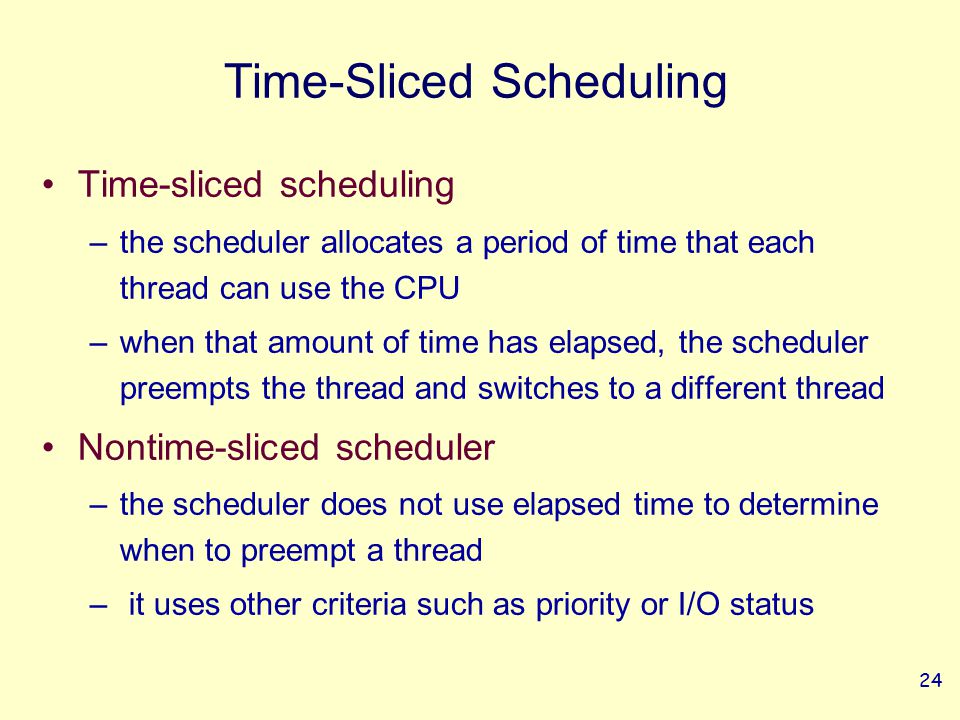 Time-Sliced Scheduling

• Time-sliced scheduling

– the scheduler allocates a period of time that each thread can use the CPU

– when that amount of time has elapsed, the scheduler preempts the thread and switches to a different thread

• Nontime-sliced scheduler

– the scheduler does not use elapsed time to determine when to preempt a thread

– it uses other criteria such as priority or I/O status

24